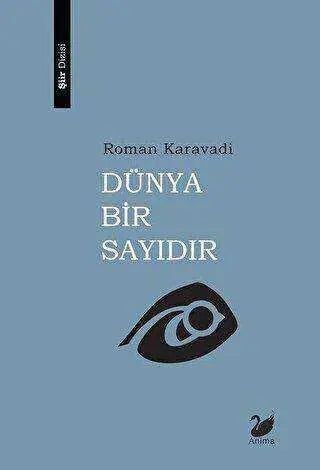 Şiir Dizisi

Roman Karavadi

DÜNYA
BİR
SAYIDIR

Anima